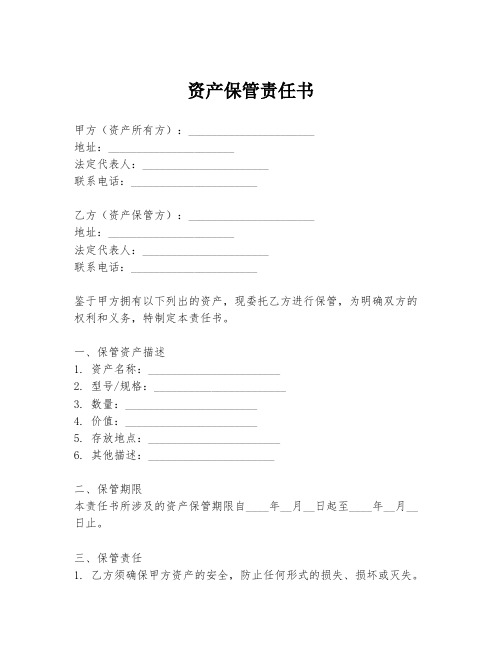 资产保管责任书

甲方（资产所有方）：______________________
地址：______________________
法定代表人：______________________
联系电话：______________________

乙方（资产保管方）：______________________
地址：______________________
法定代表人：______________________
联系电话：______________________

鉴于甲方拥有以下列出的资产，现委托乙方进行保管，为明确双方的权利和义务，特制定本责任书。

一、保管资产描述
1. 资产名称：______________________
2. 型号/规格：______________________
3. 数量：______________________
4. 价值：______________________
5. 存放地点：______________________
6. 其他描述：______________________

二、保管期限
本责任书所涉及的资产保管期限自____年__月__日起至____年__月__日止。

三、保管责任
1. 乙方须确保甲方资产的安全，防止任何形式的损失、损坏或灭失。